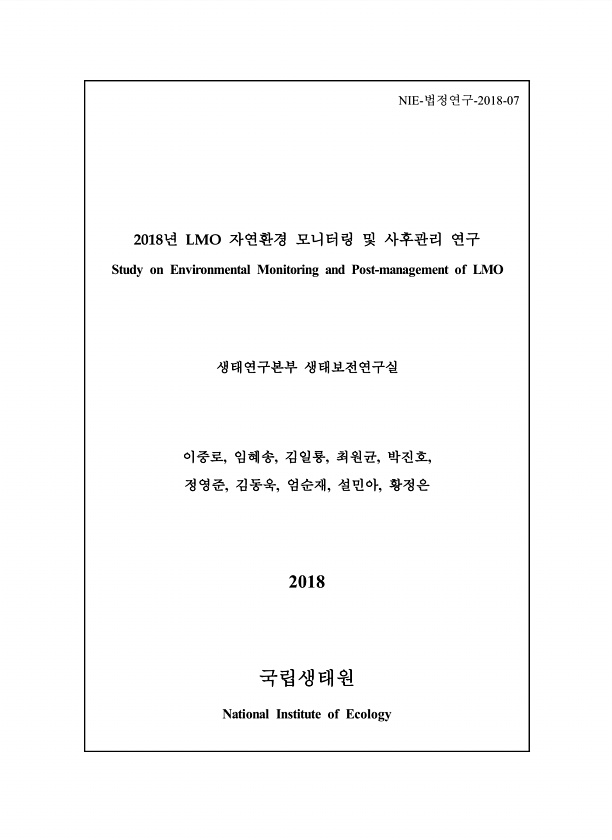 NIE-법정연구-2018-07

2018년 LMO 자연환경 모니터링 및 사후관리 연구

Study on Environmental Monitoring and Post-management of LMO

생태연구본부 생태보전연구실

이중로, 임혜송, 김일룡, 최원균, 박진호,

정영준, 김동욱, 엄순재, 설민아, 황정은

2018

국립생태원

National Institute of Ecology